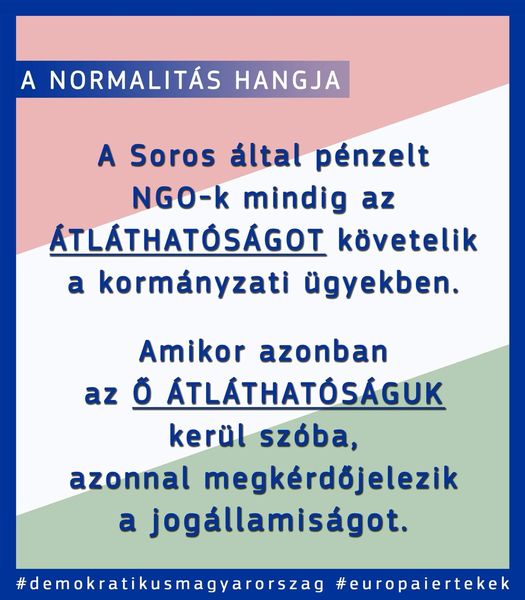 A NORMALITÁS HANGJA

A Soros által pénzelt NGO-k mindig az ÁTLÁTHATÓSÁGOT követelik a kormányzati ügyekben.

Amikor azonban az Ő ÁTLÁTHATÓSÁGUK kerül szóba, azonnal megkérdőjelezik a jogállamiságot.

#demokratikusmagyarorszag #europaiertekek